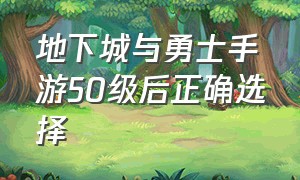 地下城与勇士手游50级后正确选择